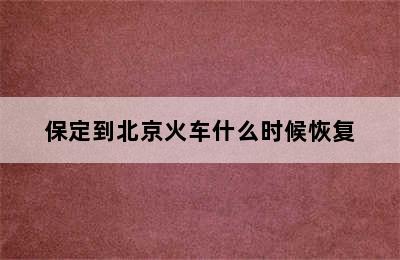 保定到北京火车什么时候恢复